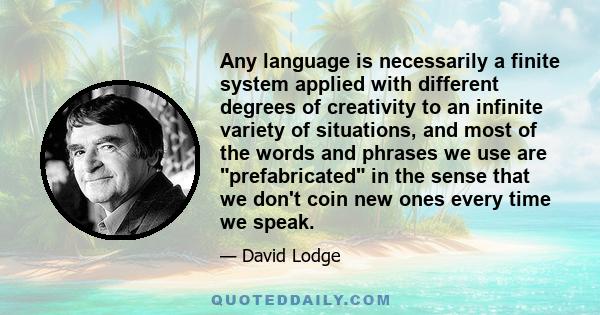 Any language is necessarily a finite system applied with different degrees of creativity to an infinite variety of situations, and most of the words and phrases we use are "prefabricated" in the sense that we don't coin new ones every time we speak.

— David Lodge

QUOTEDDAILY.COM